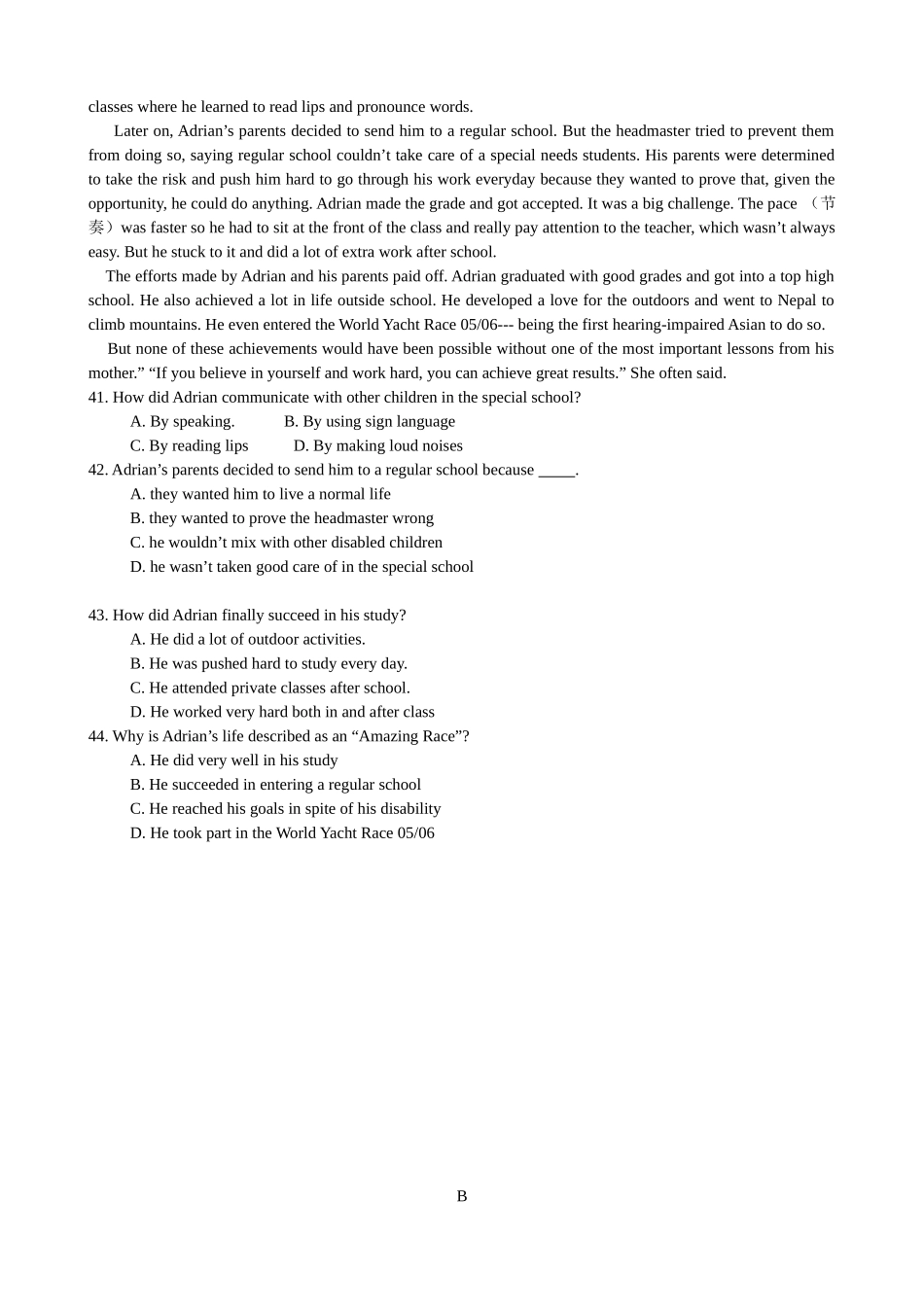 classes where he learned to read lips and pronounce words.

Later on, Adrian’s parents decided to send him to a regular school. But the headmaster tried to prevent them from doing so, saying regular school couldn’t take care of a special needs students. His parents were determined to take the risk and push him hard to go through his work everyday because they wanted to prove that, given the opportunity, he could do anything. Adrian made the grade and got accepted. It was a big challenge. The pace （节奏）was faster so he had to sit at the front of the class and really pay attention to the teacher, which wasn’t always easy. But he stuck to it and did a lot of extra work after school.

The efforts made by Adrian and his parents paid off. Adrian graduated with good grades and got into a top high school. He also achieved a lot in life outside school. He developed a love for the outdoors and went to Nepal to climb mountains. He even entered the World Yacht Race 05/06--- being the first hearing-impaired Asian to do so.

But none of these achievements would have been possible without one of the most important lessons from his mother.” “If you believe in yourself and work hard, you can achieve great results.” She often said.

41. How did Adrian communicate with other children in the special school?
A. By speaking. B. By using sign language
C. By reading lips D. By making loud noises

42. Adrian’s parents decided to send him to a regular school because _____.
A. they wanted him to live a normal life
B. they wanted to prove the headmaster wrong
C. he wouldn’t mix with other disabled children
D. he wasn’t taken good care of in the special school

43. How did Adrian finally succeed in his study?
A. He did a lot of outdoor activities.
B. He was pushed hard to study every day.
C. He attended private classes after school.
D. He worked very hard both in and after class

44. Why is Adrian’s life described as an “Amazing Race”?
A. He did very well in his study
B. He succeeded in entering a regular school
C. He reached his goals in spite of his disability
D. He took part in the World Yacht Race 05/06

B